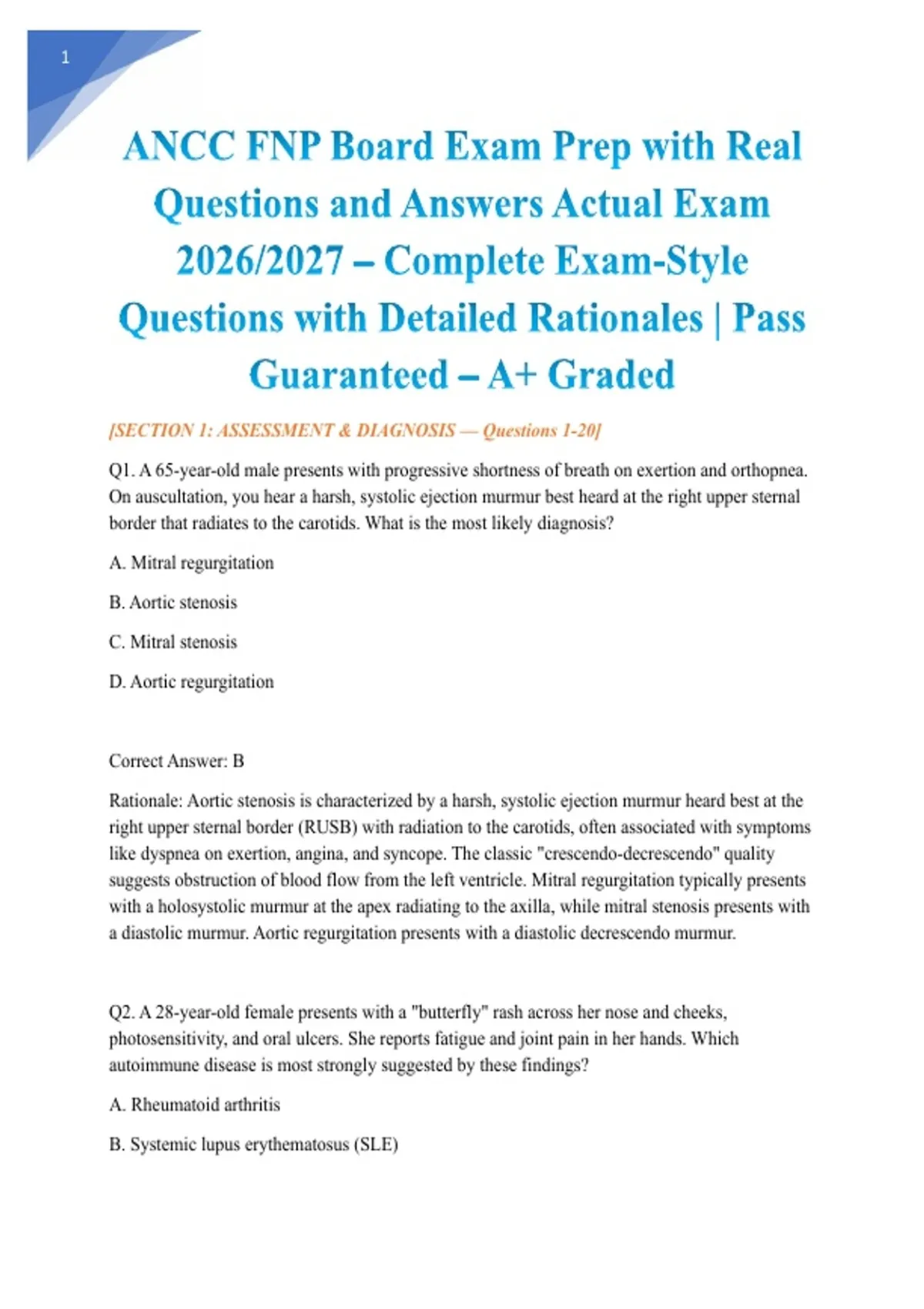 1

ANCC FNP Board Exam Prep with Real Questions and Answers Actual Exam 2026/2027 – Complete Exam-Style Questions with Detailed Rationales | Pass Guaranteed – A+ Graded

[SECTION 1: ASSESSMENT & DIAGNOSIS — Questions 1-20]

Q1. A 65-year-old male presents with progressive shortness of breath on exertion and orthopnea. On auscultation, you hear a harsh, systolic ejection murmur best heard at the right upper sternal border that radiates to the carotids. What is the most likely diagnosis?

A. Mitral regurgitation

B. Aortic stenosis

C. Mitral stenosis

D. Aortic regurgitation

Correct Answer: B

Rationale: Aortic stenosis is characterized by a harsh, systolic ejection murmur heard best at the right upper sternal border (RUSB) with radiation to the carotids, often associated with symptoms like dyspnea on exertion, angina, and syncope. The classic "crescendo-decrescendo" quality suggests obstruction of blood flow from the left ventricle. Mitral regurgitation typically presents with a holosystolic murmur at the apex radiating to the axilla, while mitral stenosis presents with a diastolic murmur. Aortic regurgitation presents with a diastolic decrescendo murmur.

Q2. A 28-year-old female presents with a "butterfly" rash across her nose and cheeks, photosensitivity, and oral ulcers. She reports fatigue and joint pain in her hands. Which autoimmune disease is most strongly suggested by these findings?

A. Rheumatoid arthritis

B. Systemic lupus erythematosus (SLE)